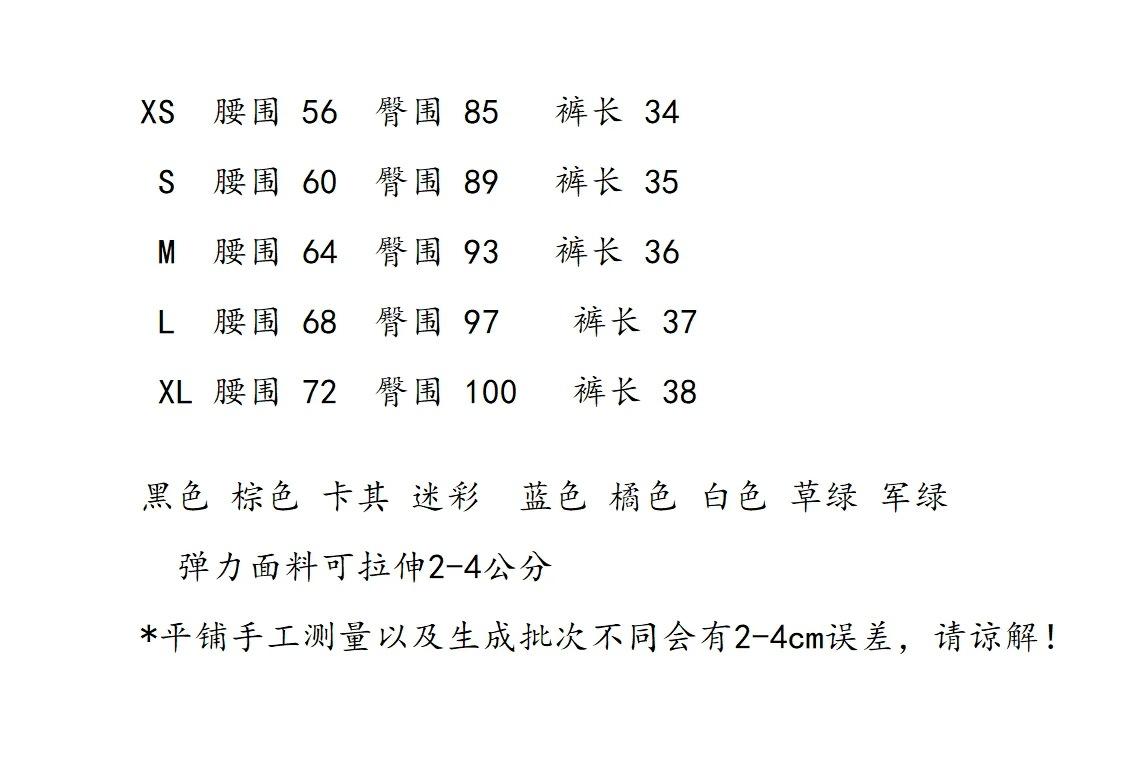 XS 腰围 56 臀围 85 裤长 34

S 腰围 60 臀围 89 裤长 35

M 腰围 64 臀围 93 裤长 36

L 腰围 68 臀围 97 裤长 37

XL 腰围 72 臀围 100 裤长 38

黑色 棕色 卡其 迷彩 蓝色 橘色 白色 草绿 军绿

弹力面料可拉伸2-4公分

*平铺手工测量以及生成批次不同会有2-4cm误差，请谅解！